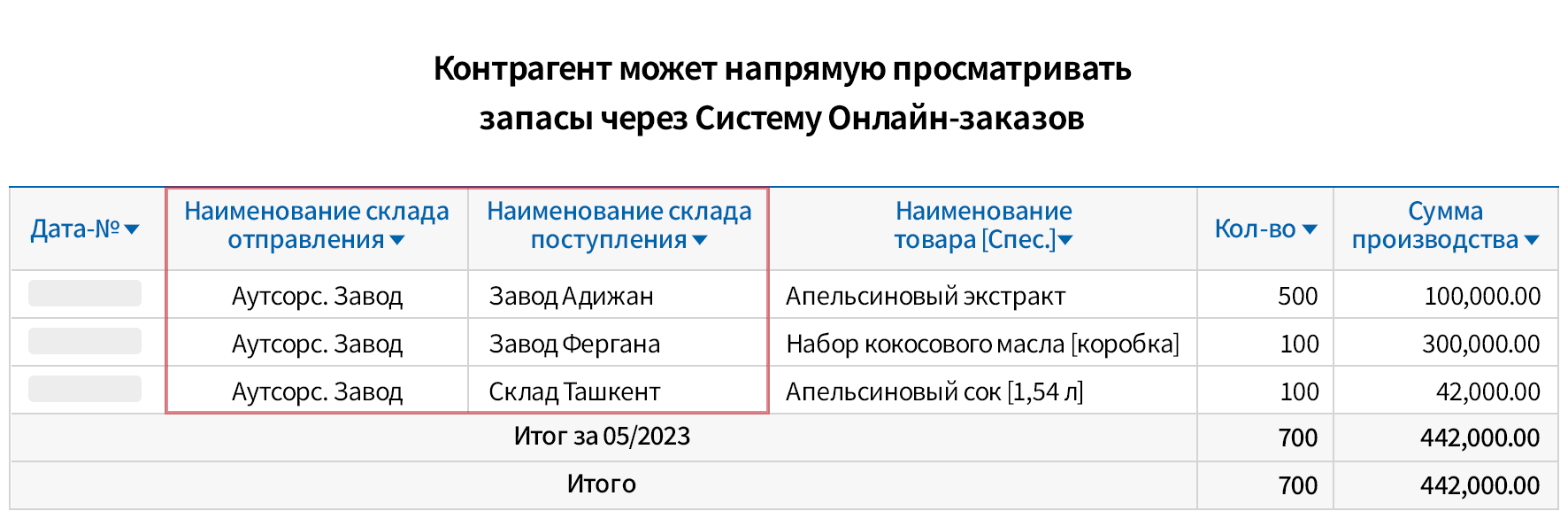 Контрагент может напрямую просматривать запасы через Систему Онлайн-заказов

| Дата-№ | Наименование склада отправления | Наименование склада поступления | Наименование товара [Спес.] | Кол-во | Сумма производства |
|---|---|---|---|---|---|
| | Аутсорс. Завод | Завод Адижан | Апельсиновый экстракт | 500 | 100,000.00 |
| | Аутсорс. Завод | Завод Фергана | Набор кокосового масла [коробка] | 100 | 300,000.00 |
| | Аутсорс. Завод | Склад Ташкент | Апельсиновый сок [1,54 л] | 100 | 42,000.00 |
| Итог за 05/2023 | | | | 700 | 442,000.00 |
| Итого | | | | 700 | 442,000.00 |